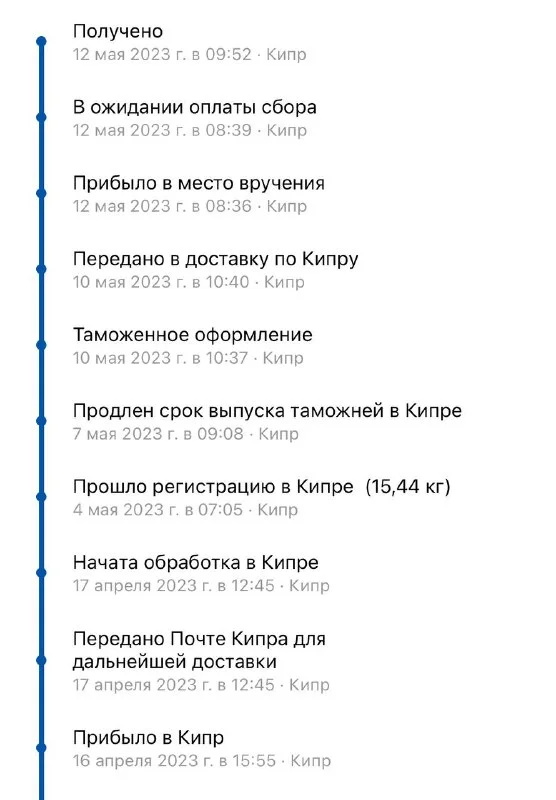 Получено
12 мая 2023 г. в 09:52 · Кипр

В ожидании оплаты сбора
12 мая 2023 г. в 08:39 · Кипр

Прибыло в место вручения
12 мая 2023 г. в 08:36 · Кипр

Передано в доставку по Кипру
10 мая 2023 г. в 10:40 · Кипр

Таможенное оформление
10 мая 2023 г. в 10:37 · Кипр

Продлен срок выпуска таможней в Кипре
7 мая 2023 г. в 09:08 · Кипр

Прошло регистрацию в Кипре (15,44 кг)
4 мая 2023 г. в 07:05 · Кипр

Начата обработка в Кипре
17 апреля 2023 г. в 12:45 · Кипр

Передано Почте Кипра для дальнейшей доставки
17 апреля 2023 г. в 12:45 · Кипр

Прибыло в Кипр
16 апреля 2023 г. в 15:55 · Кипр